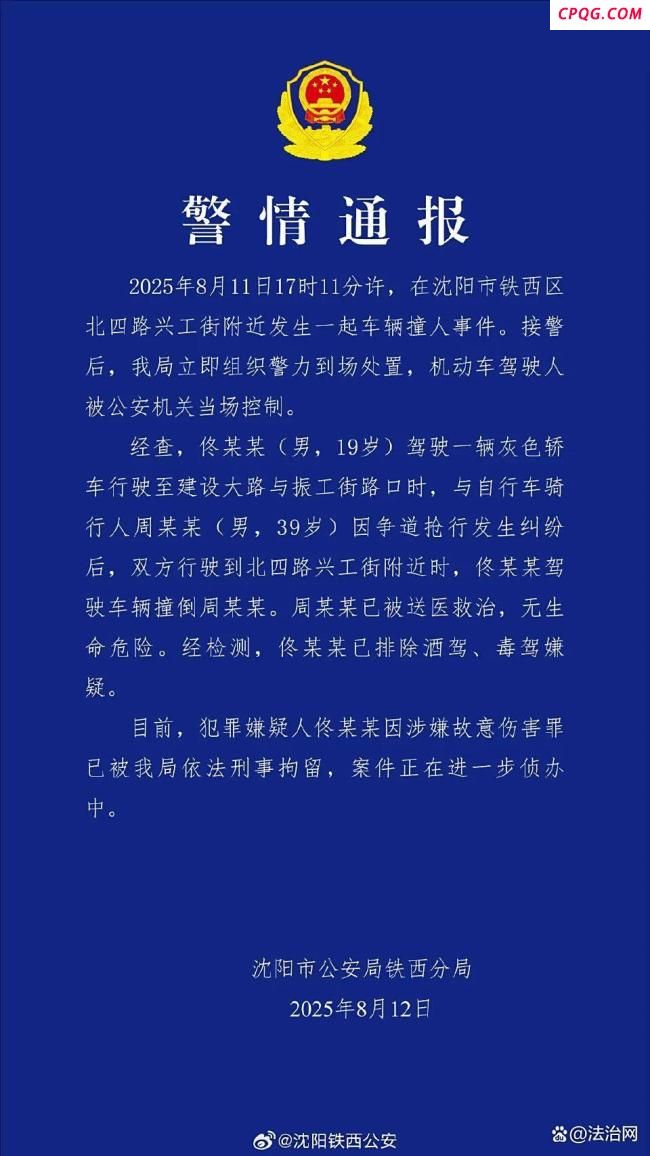 CPQG.COM

警情通报

2025年8月11日17时11分许，在沈阳市铁西区北四路兴工街附近发生一起车辆撞人事件。接警后，我局立即组织警力到场处置，机动车驾驶人被公安机关当场控制。

经查，佟某某（男，19岁）驾驶一辆灰色轿车行驶至建设大路与振工街路口时，与自行车骑行人周某某（男，39岁）因争道抢行发生纠纷后，双方行驶到北四路兴工街附近时，佟某某驾驶车辆撞倒周某某。周某某已被送医救治，无生命危险。经检测，佟某某已排除酒驾、毒驾嫌疑。

目前，犯罪嫌疑人佟某某因涉嫌故意伤害罪已被我局依法刑事拘留，案件正在进一步侦办中。

沈阳市公安局铁西分局
2025年8月12日

@沈阳铁西公安

@法治网